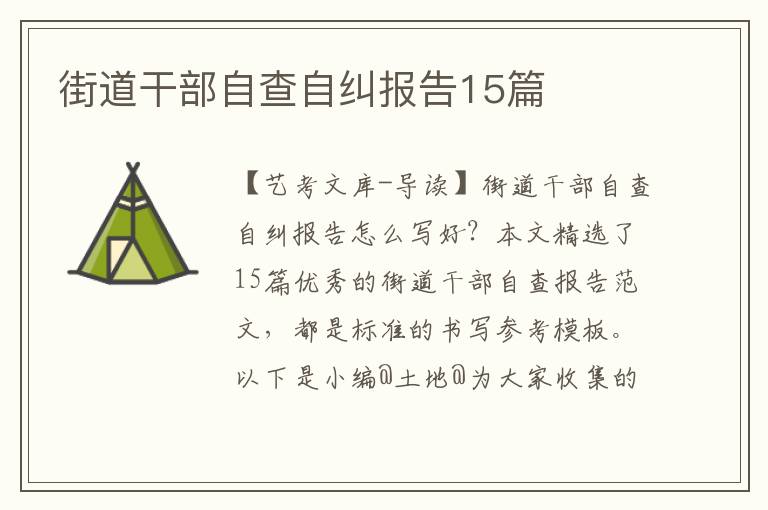 街道干部自查自纠报告15篇

【艺考文库-导读】街道干部自查自纠报告怎么写好？本文精选了15篇优秀的街道干部自查报告范文，都是标准的书写参考模板。以下是小编@土地@为大家收集的